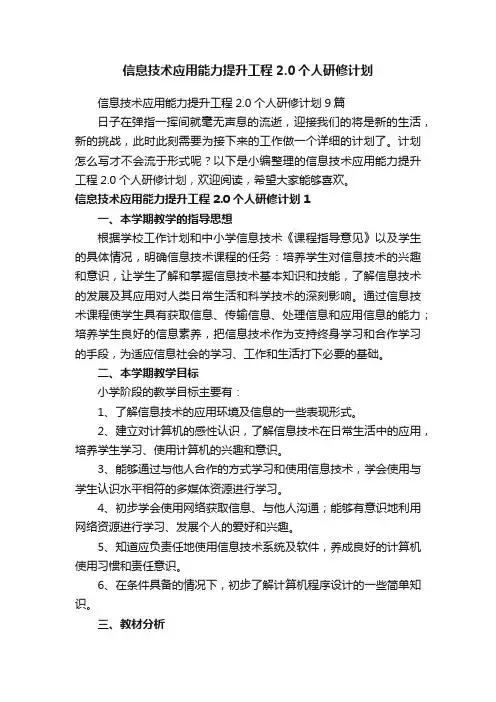 信息技术应用能力提升工程 2.0 个人研修计划

信息技术应用能力提升工程 2.0 个人研修计划 9 篇

日子在弹指一挥间就毫无声息的流逝，迎接我们的将是新的生活，新的挑战，此时此刻需要为接下来的工作做一个详细的计划了。计划怎么写才不会流于形式呢？以下是小编整理的信息技术应用能力提升工程 2.0 个人研修计划，欢迎阅读，希望大家能够喜欢。

信息技术应用能力提升工程 2.0 个人研修计划 1

一、本学期教学的指导思想

根据学校工作计划和中小学信息技术《课程指导意见》以及学生的具体情况，明确信息技术课程的任务：培养学生对信息技术的兴趣和意识，让学生了解和掌握信息技术基本知识和技能，了解信息技术的发展及其应用对人类日常生活和科学技术的深刻影响。通过信息技术课程使学生具有获取信息、传输信息、处理信息和应用信息的能力；培养学生良好的信息素养，把信息技术作为支持终身学习和合作学习的手段，为适应信息社会的学习、工作和生活打下必要的基础。

二、本学期教学目标

小学阶段的教学目标主要有：

1、了解信息技术的应用环境及信息的一些表现形式。

2、建立对计算机的感性认识，了解信息技术在日常生活中的应用，培养学生学习、使用计算机的兴趣和意识。

3、能够通过与他人合作的方式学习和使用信息技术，学会使用与学生认识水平相符的多媒体资源进行学习。

4、初步学会使用网络获取信息、与他人沟通；能够有意识地利用网络资源进行学习、发展个人的爱好和兴趣。

5、知道应负责任地使用信息技术系统及软件，养成良好的计算机使用习惯和责任意识。

6、在条件具备的情况下，初步了解计算机程序设计的一些简单知识。

三、教材分析